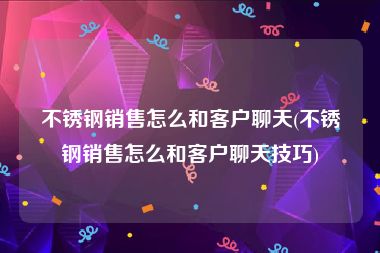 不锈钢销售怎么和客户聊天(不锈钢销售怎么和客户聊天技巧)